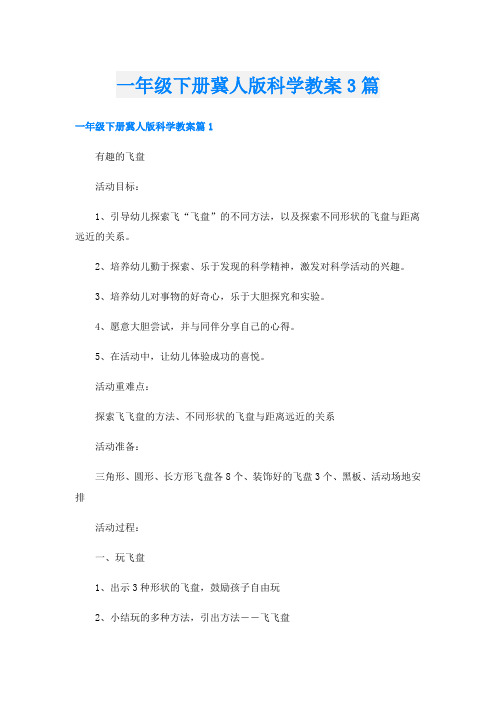 一年级下册冀人版科学教案3篇

一年级下册冀人版科学教案篇1

有趣的飞盘

活动目标：

1、引导幼儿探索飞“飞盘”的不同方法，以及探索不同形状的飞盘与距离远近的关系。

2、培养幼儿勤于探索、乐于发现的科学精神，激发对科学活动的兴趣。

3、培养幼儿对事物的好奇心，乐于大胆探究和实验。

4、愿意大胆尝试，并与同伴分享自己的心得。

5、在活动中，让幼儿体验成功的喜悦。

活动重难点：

探索飞飞盘的方法、不同形状的飞盘与距离远近的关系

活动准备：

三角形、圆形、长方形飞盘各8个、装饰好的飞盘3个、黑板、活动场地安排

活动过程：

一、玩飞盘

1、出示3种形状的飞盘，鼓励孩子自由玩

2、小结玩的多种方法，引出方法——飞飞盘